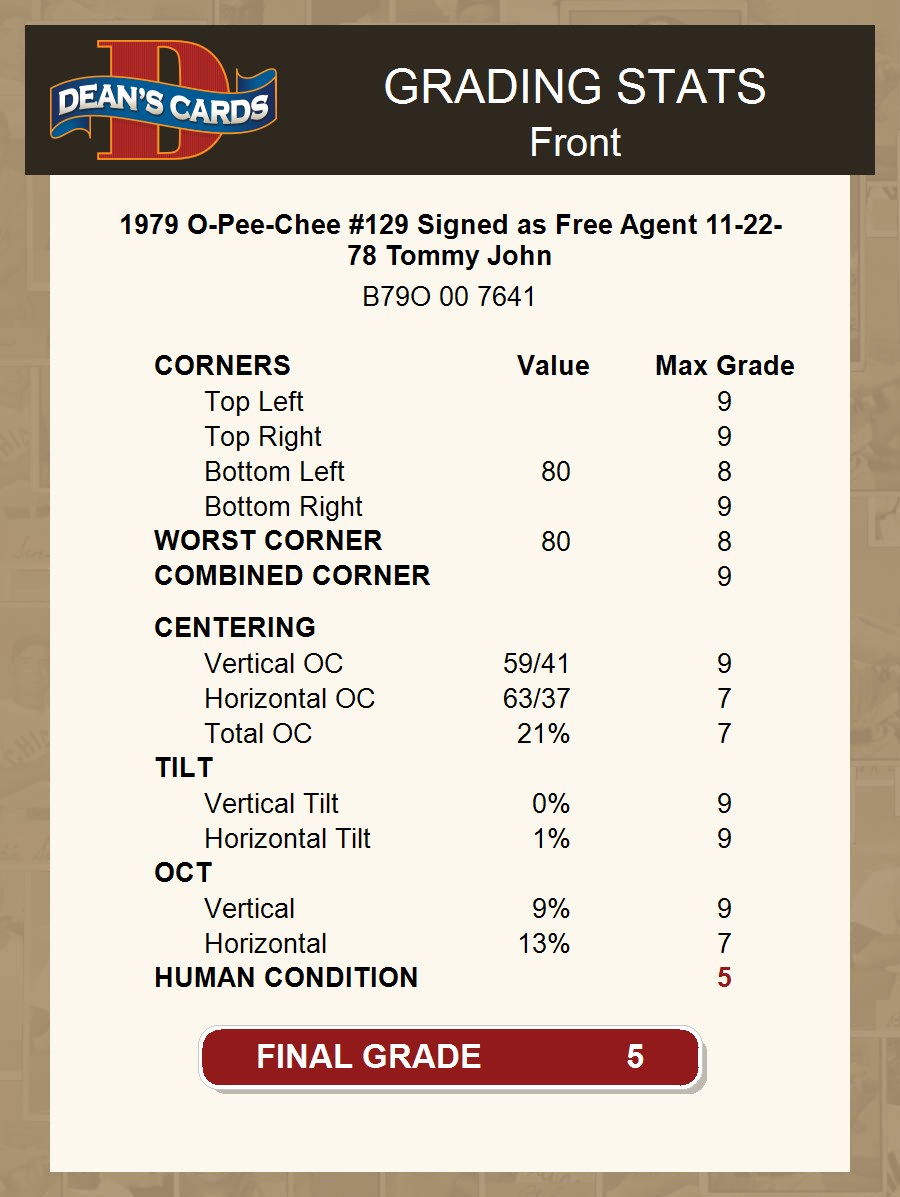 DEAN'S CARDS

GRADING STATS
Front

1979 O-Pee-Chee #129 Signed as Free Agent 11-22-78 Tommy John

B79O 00 7641

| CORNERS | Value | Max Grade |
|---|---|---|
| Top Left | | 9 |
| Top Right | | 9 |
| Bottom Left | 80 | 8 |
| Bottom Right | | 9 |
| WORST CORNER | 80 | 8 |
| COMBINED CORNER | | 9 |
| CENTERING | | |
| Vertical OC | 59/41 | 9 |
| Horizontal OC | 63/37 | 7 |
| Total OC | 21% | 7 |
| TILT | | |
| Vertical Tilt | 0% | 9 |
| Horizontal Tilt | 1% | 9 |
| OCT | | |
| Vertical | 9% | 9 |
| Horizontal | 13% | 7 |
| HUMAN CONDITION | | 5 |

FINAL GRADE 5